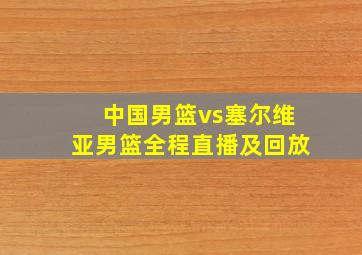 中国男篮vs塞尔维亚男篮全程直播及回放